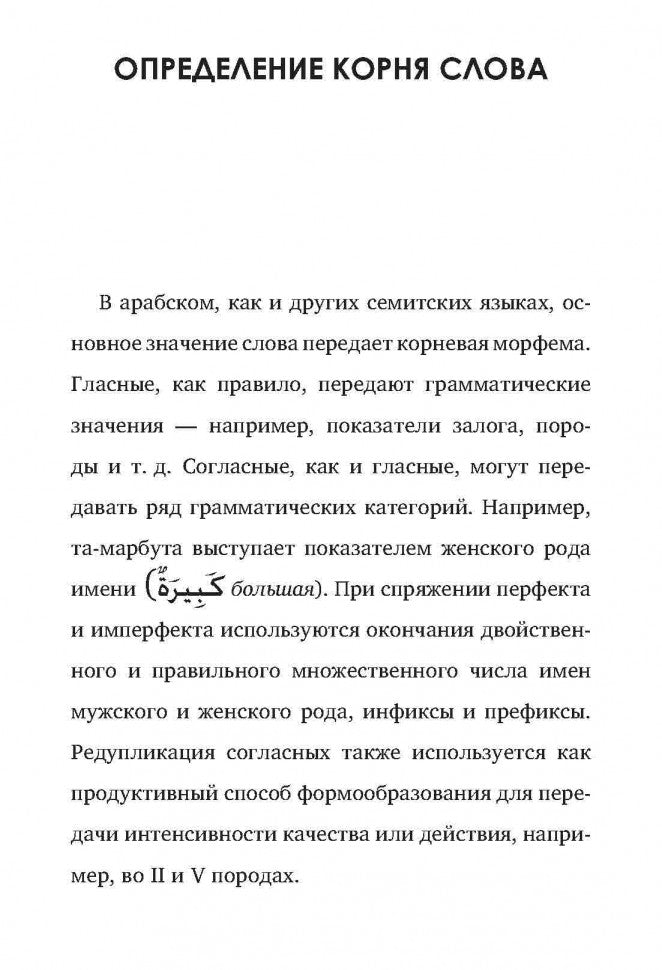 ОПРЕДЕЛЕНИЕ КОРНЯ СЛОВА

В арабском, как и других семитских языках, основное значение слова передает корневая морфема. Гласные, как правило, передают грамматические значения — например, показатели залога, породы и т. д. Согласные, как и гласные, могут передавать ряд грамматических категорий. Например, та-марбута выступает показателем женского рода имени (كَبِيرَةٌ большая). При спряжении перфекта и имперфекта используются окончания двойственного и правильного множественного числа имен мужского и женского рода, инфиксы и префиксы. Редупликация согласных также используется как продуктивный способ формообразования для передачи интенсивности качества или действия, например, во II и V породах.